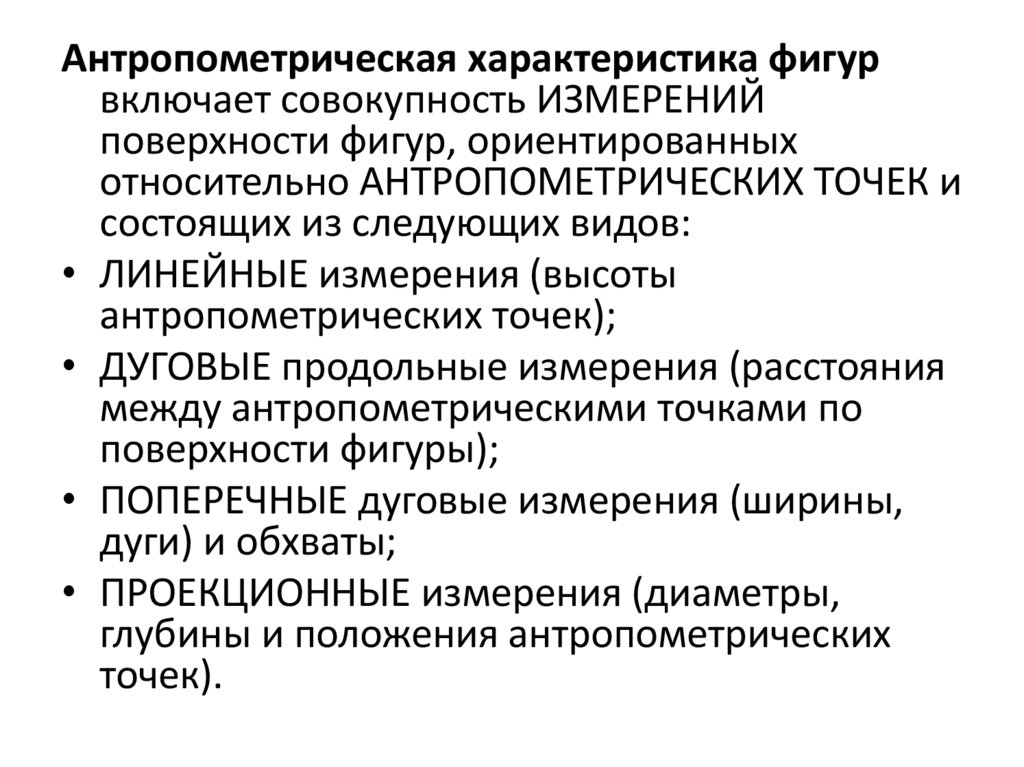 Антропометрическая характеристика фигур включает совокупность ИЗМЕРЕНИЙ поверхности фигур, ориентированных относительно АНТРОПОМЕТРИЧЕСКИХ ТОЧЕК и состоящих из следующих видов:

• ЛИНЕЙНЫЕ измерения (высоты антропометрических точек);
• ДУГОВЫЕ продольные измерения (расстояния между антропометрическими точками по поверхности фигуры);
• ПОПЕРЕЧНЫЕ дуговые измерения (ширины, дуги) и обхваты;
• ПРОЕКЦИОННЫЕ измерения (диаметры, глубины и положения антропометрических точек).